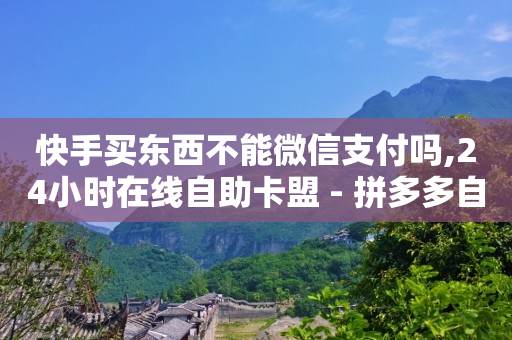 快手买东西不能微信支付吗,24小时在线自助卡盟 - 拼多多自